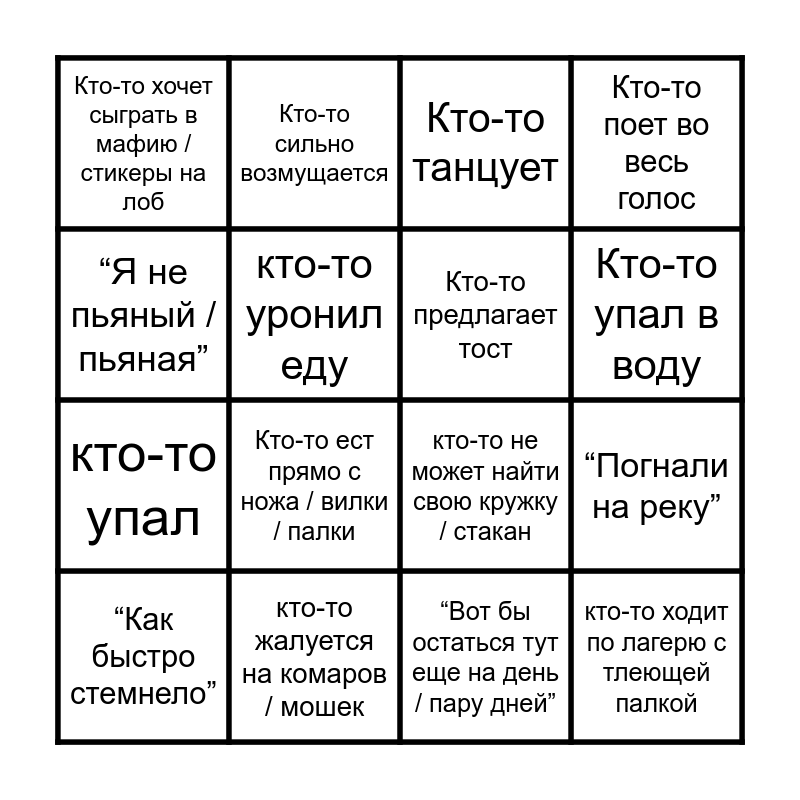 | Кто-то хочет сыграть в мафию / стикеры на лоб | Кто-то сильно возмущается | Кто-то танцует | Кто-то поет во весь голос |
|---|---|---|---|
| "Я не пьяный / пьяная" | кто-то уронил еду | Кто-то предлагает тост | Кто-то упал в воду |
| кто-то упал | Кто-то ест прямо с ножа / вилки / палки | кто-то не может найти свою кружку / стакан | "Погнали на реку" |
| "Как быстро стемнело" | кто-то жалуется на комаров / мошек | "Вот бы остаться тут еще на день / пару дней" | кто-то ходит по лагерю с тлеющей палкой |